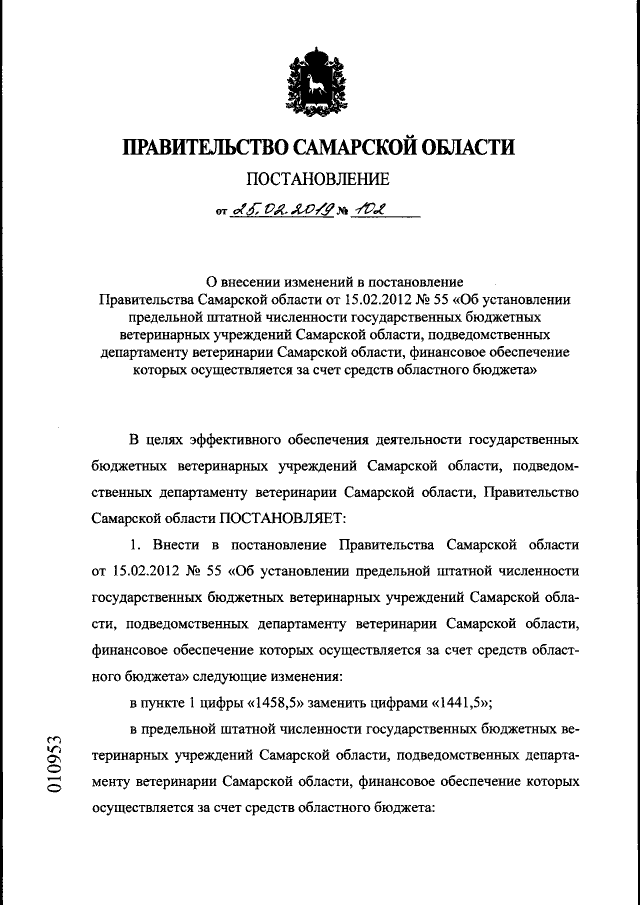 ПРАВИТЕЛЬСТВО САМАРСКОЙ ОБЛАСТИ

ПОСТАНОВЛЕНИЕ

от 25.02.2019 № 102

О внесении изменений в постановление Правительства Самарской области от 15.02.2012 № 55 «Об установлении предельной штатной численности государственных бюджетных ветеринарных учреждений Самарской области, подведомственных департаменту ветеринарии Самарской области, финансовое обеспечение которых осуществляется за счет средств областного бюджета»

В целях эффективного обеспечения деятельности государственных бюджетных ветеринарных учреждений Самарской области, подведомственных департаменту ветеринарии Самарской области, Правительство Самарской области ПОСТАНОВЛЯЕТ:

1. Внести в постановление Правительства Самарской области от 15.02.2012 № 55 «Об установлении предельной штатной численности государственных бюджетных ветеринарных учреждений Самарской области, подведомственных департаменту ветеринарии Самарской области, финансовое обеспечение которых осуществляется за счет средств областного бюджета» следующие изменения:

в пункте 1 цифры «1458,5» заменить цифрами «1441,5»;

в предельной штатной численности государственных бюджетных ветеринарных учреждений Самарской области, подведомственных департаменту ветеринарии Самарской области, финансовое обеспечение которых осуществляется за счет средств областного бюджета:

010953